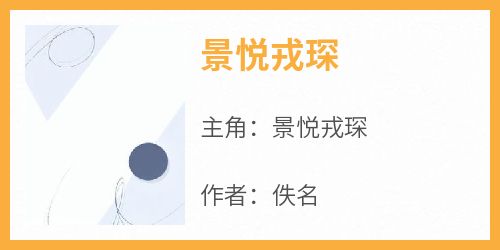 景悦戎琛

主角：景悦戎琛

作者：佚名